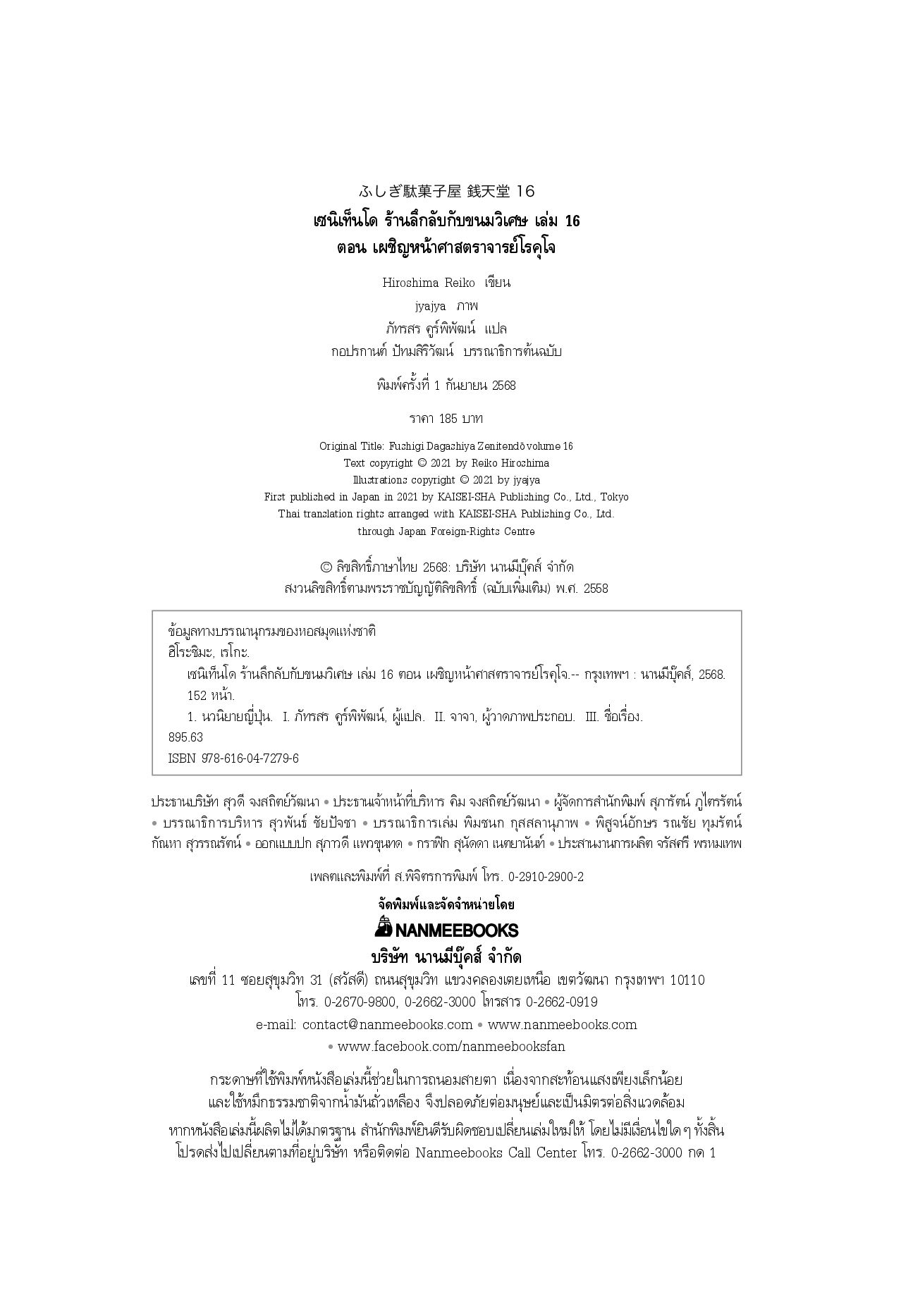 ふしぎ駄菓子屋 銭天堂 16
เซนิเท็นโด ร้านลึกลับกับขนมวิเศษ เล่ม 16
ตอน เผชิญหน้าศาสตราจารย์โรคุโจ

Hiroshima Reiko เขียน
jyajya ภาพ
ภัทรสร คูร์พิพัฒน์ แปล
กอปรกานต์ ปัทมสิริวัฒน์ บรรณาธิการต้นฉบับ

พิมพ์ครั้งที่ 1 กันยายน 2568

ราคา 185 บาท

Original Title: Fushigi Dagashiya Zenitendō volume 16
Text copyright © 2021 by Reiko Hiroshima
Illustrations copyright © 2021 by jyajya
First published in Japan in 2021 by KAISEI-SHA Publishing Co., Ltd., Tokyo
Thai translation rights arranged with KAISEI-SHA Publishing Co., Ltd.
through Japan Foreign-Rights Centre

© ลิขสิทธิ์ภาษาไทย 2568: บริษัท นานมีบุ๊คส์ จำกัด
สงวนลิขสิทธิ์ตามพระราชบัญญัติลิขสิทธิ์ (ฉบับเพิ่มเติม) พ.ศ. 2558

ข้อมูลทางบรรณานุกรมของหอสมุดแห่งชาติ
ฮิโระชิมะ, เรโกะ.
เซนิเท็นโด ร้านลึกลับกับขนมวิเศษ เล่ม 16 ตอน เผชิญหน้าศาสตราจารย์โรคุโจ.-- กรุงเทพฯ : นานมีบุ๊คส์, 2568.
152 หน้า.
1. นวนิยายญี่ปุ่น. I. ภัทรสร คูร์พิพัฒน์, ผู้แปล. II. จาจา, ผู้วาดภาพประกอบ. III. ชื่อเรื่อง.
895.63
ISBN 978-616-04-7279-6

ประธานบริษัท สุวดี จงสถิตย์วัฒนา • ประธานเจ้าหน้าที่บริหาร คิม จงสถิตย์วัฒนา • ผู้จัดการสำนักพิมพ์ สุภรัตน์ ภูไตรรัตน์ • บรรณาธิการบริหาร สุวพันธ์ ชัยปัจชา • บรรณาธิการเล่ม พิมชนก กุสสลานุภาพ • พิสูจน์อักษร รณชัย ทุมรัตน์ กัณหา สุวรรณรัตน์ • ออกแบบปก สุภาวดี แพวขุนทด • กราฟิก สุนัดดา เนตยานันท์ • ประสานงานการผลิต จรัสศรี พรหมเทพ

เพลตและพิมพ์ที่ ส.พิจิตรการพิมพ์ โทร. 0-2910-2900-2

จัดพิมพ์และจัดจำหน่ายโดย
NANMEEBOOKS
บริษัท นานมีบุ๊คส์ จำกัด
เลขที่ 11 ซอยสุขุมวิท 31 (สวัสดี) ถนนสุขุมวิท แขวงคลองเตยเหนือ เขตวัฒนา กรุงเทพฯ 10110
โทร. 0-2670-9800, 0-2662-3000 โทรสาร 0-2662-0919
e-mail: contact@nanmeebooks.com • www.nanmeebooks.com
• www.facebook.com/nanmeebooksfan

กระดาษที่ใช้พิมพ์หนังสือเล่มนี้ช่วยในการถนอมสายตา เนื่องจากสะท้อนแสงเพียงเล็กน้อย และใช้หมึกธรรมชาติจากน้ำมันถั่วเหลือง จึงปลอดภัยต่อมนุษย์และเป็นมิตรต่อสิ่งแวดล้อม
หากหนังสือเล่มนี้ผลิตไม่ได้มาตรฐาน สำนักพิมพ์ยินดีรับผิดชอบเปลี่ยนเล่มใหม่ให้ โดยไม่มีเงื่อนไขใด ๆ ทั้งสิ้น โปรดส่งไปเปลี่ยนตามที่อยู่บริษัท หรือติดต่อ Nanmeebooks Call Center โทร. 0-2662-3000 กด 1